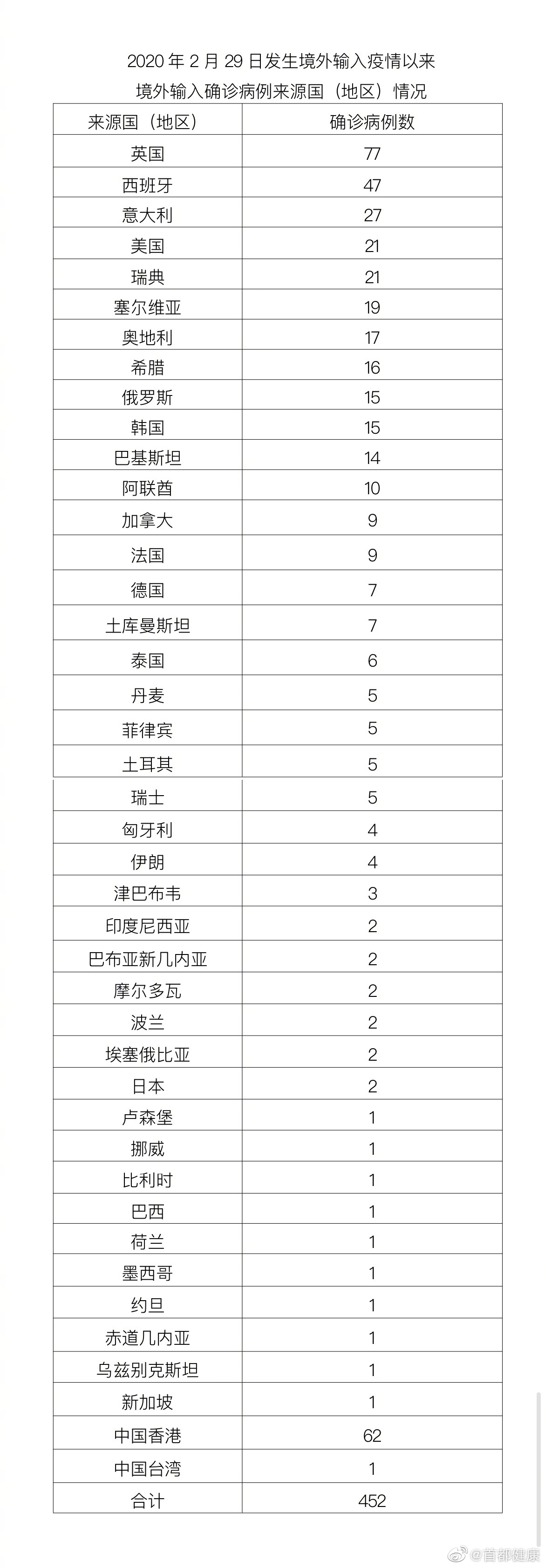 2020 年 2 月 29 日发生境外输入疫情以来
境外输入确诊病例来源国（地区）情况

| 来源国（地区） | 确诊病例数 |
|---|---|
| 英国 | 77 |
| 西班牙 | 47 |
| 意大利 | 27 |
| 美国 | 21 |
| 瑞典 | 21 |
| 塞尔维亚 | 19 |
| 奥地利 | 17 |
| 希腊 | 16 |
| 俄罗斯 | 15 |
| 韩国 | 15 |
| 巴基斯坦 | 14 |
| 阿联酋 | 10 |
| 加拿大 | 9 |
| 法国 | 9 |
| 德国 | 7 |
| 土库曼斯坦 | 7 |
| 泰国 | 6 |
| 丹麦 | 5 |
| 菲律宾 | 5 |
| 土耳其 | 5 |
| 瑞士 | 5 |
| 匈牙利 | 4 |
| 伊朗 | 4 |
| 津巴布韦 | 3 |
| 印度尼西亚 | 2 |
| 巴布亚新几内亚 | 2 |
| 摩尔多瓦 | 2 |
| 波兰 | 2 |
| 埃塞俄比亚 | 2 |
| 日本 | 2 |
| 卢森堡 | 1 |
| 挪威 | 1 |
| 比利时 | 1 |
| 巴西 | 1 |
| 荷兰 | 1 |
| 墨西哥 | 1 |
| 约旦 | 1 |
| 赤道几内亚 | 1 |
| 乌兹别克斯坦 | 1 |
| 新加坡 | 1 |
| 中国香港 | 62 |
| 中国台湾 | 1 |
| 合计 | 452 |

@首都健康